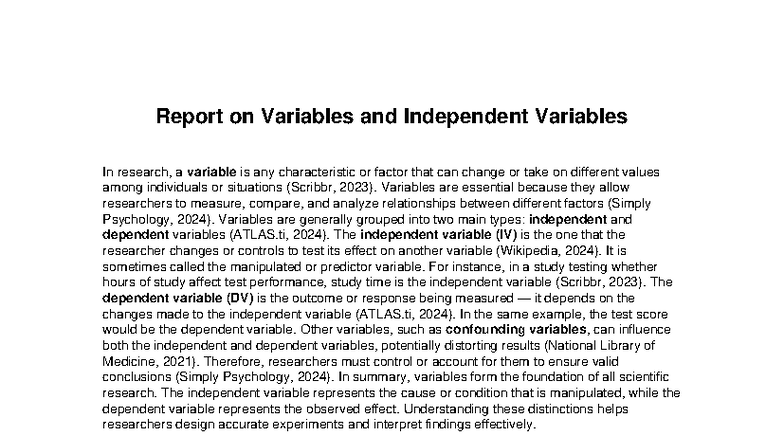 Report on Variables and Independent Variables

In research, a variable is any characteristic or factor that can change or take on different values among individuals or situations (Scribbr, 2023). Variables are essential because they allow researchers to measure, compare, and analyze relationships between different factors (Simply Psychology, 2024). Variables are generally grouped into two main types: independent and dependent variables (ATLAS.ti, 2024). The independent variable (IV) is the one that the researcher changes or controls to test its effect on another variable (Wikipedia, 2024). It is sometimes called the manipulated or predictor variable. For instance, in a study testing whether hours of study affect test performance, study time is the independent variable (Scribbr, 2023). The dependent variable (DV) is the outcome or response being measured — it depends on the changes made to the independent variable (ATLAS.ti, 2024). In the same example, the test score would be the dependent variable. Other variables, such as confounding variables, can influence both the independent and dependent variables, potentially distorting results (National Library of Medicine, 2021). Therefore, researchers must control or account for them to ensure valid conclusions (Simply Psychology, 2024). In summary, variables form the foundation of all scientific research. The independent variable represents the cause or condition that is manipulated, while the dependent variable represents the observed effect. Understanding these distinctions helps researchers design accurate experiments and interpret findings effectively.